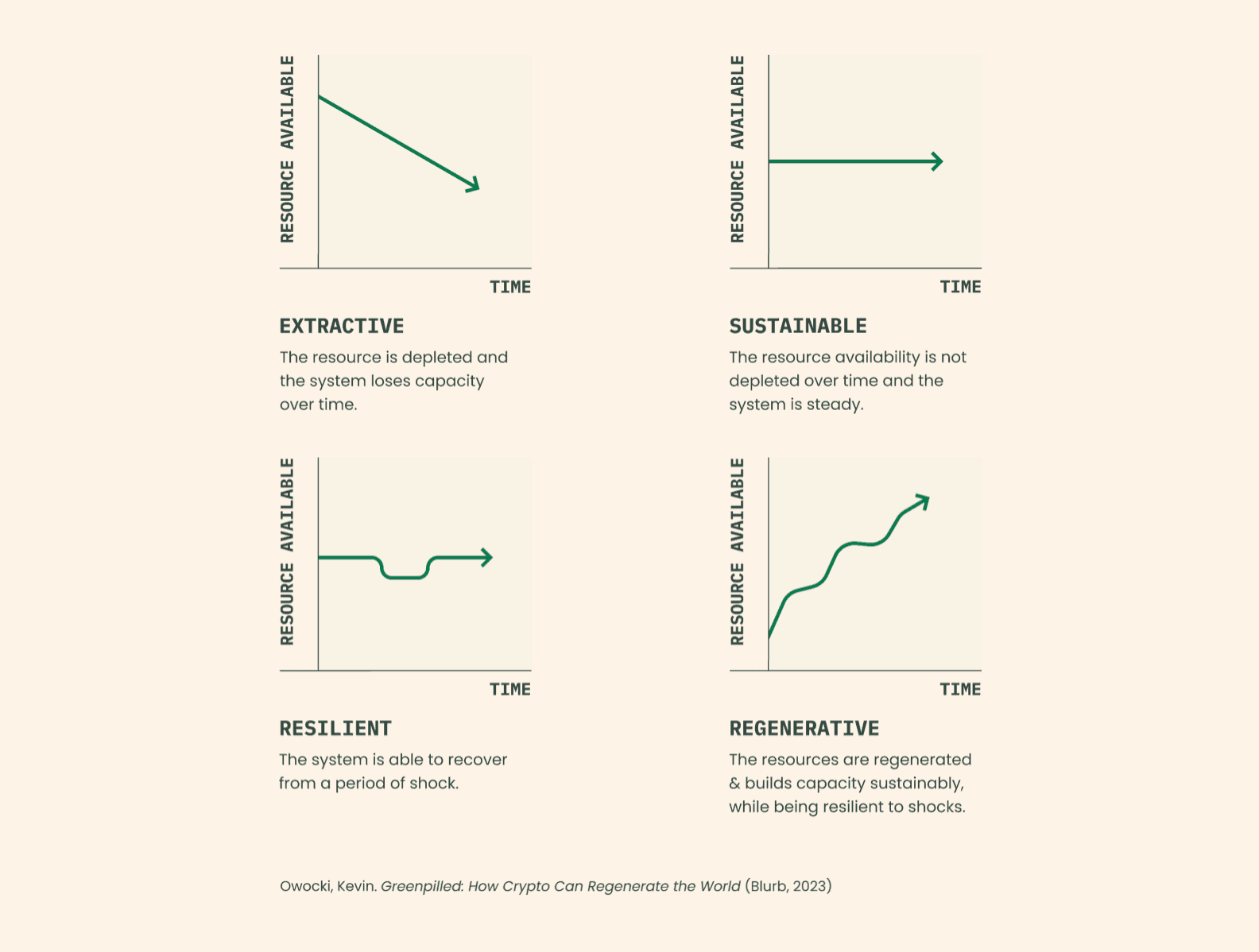 RESOURCE AVAILABLE

TIME

EXTRACTIVE

The resource is depleted and the system loses capacity over time.

RESOURCE AVAILABLE

TIME

SUSTAINABLE

The resource availability is not depleted over time and the system is steady.

RESOURCE AVAILABLE

TIME

RESILIENT

The system is able to recover from a period of shock.

RESOURCE AVAILABLE

TIME

REGENERATIVE

The resources are regenerated & builds capacity sustainably, while being resilient to shocks.

Owocki, Kevin. Greenpilled: How Crypto Can Regenerate the World (Blurb, 2023)